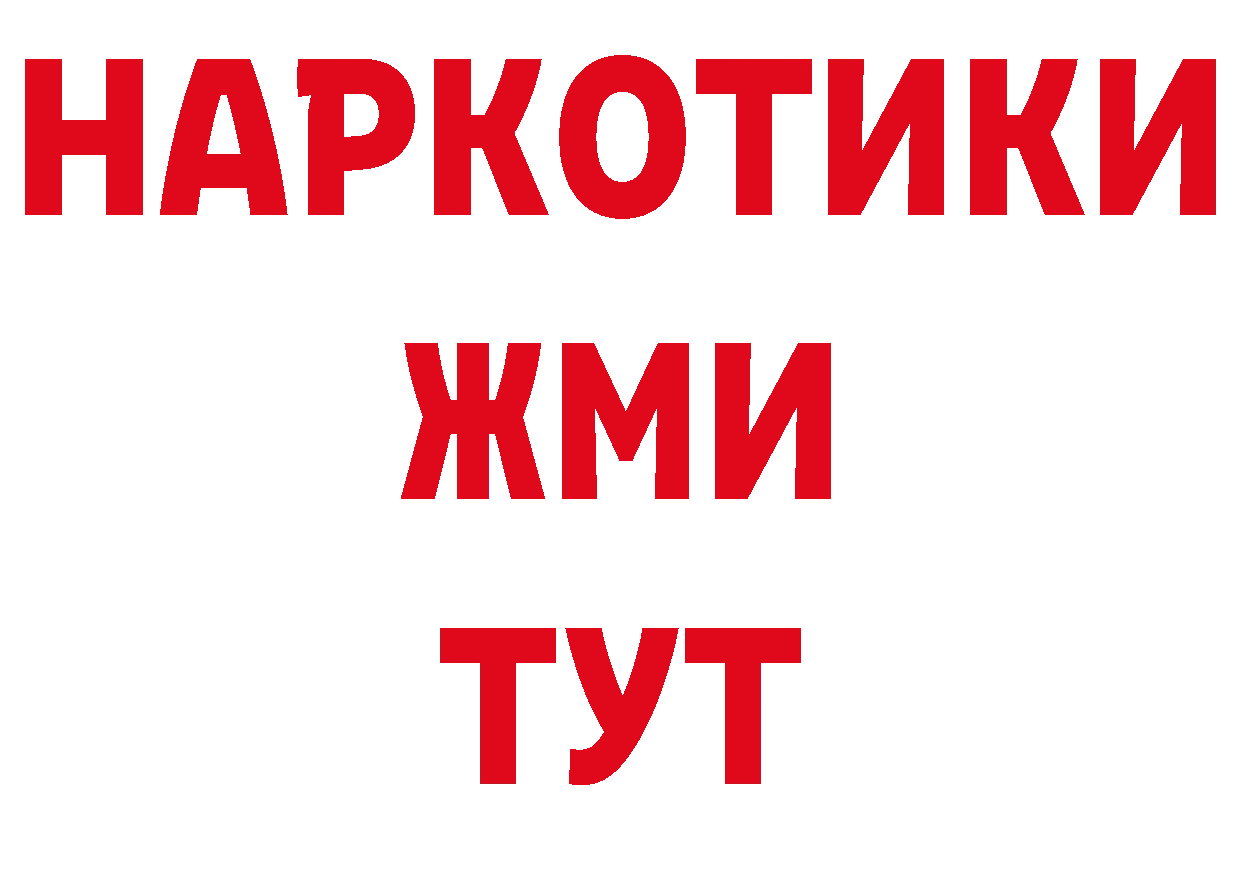 НАРКОТИКИ
ЖМИ
ТУТ